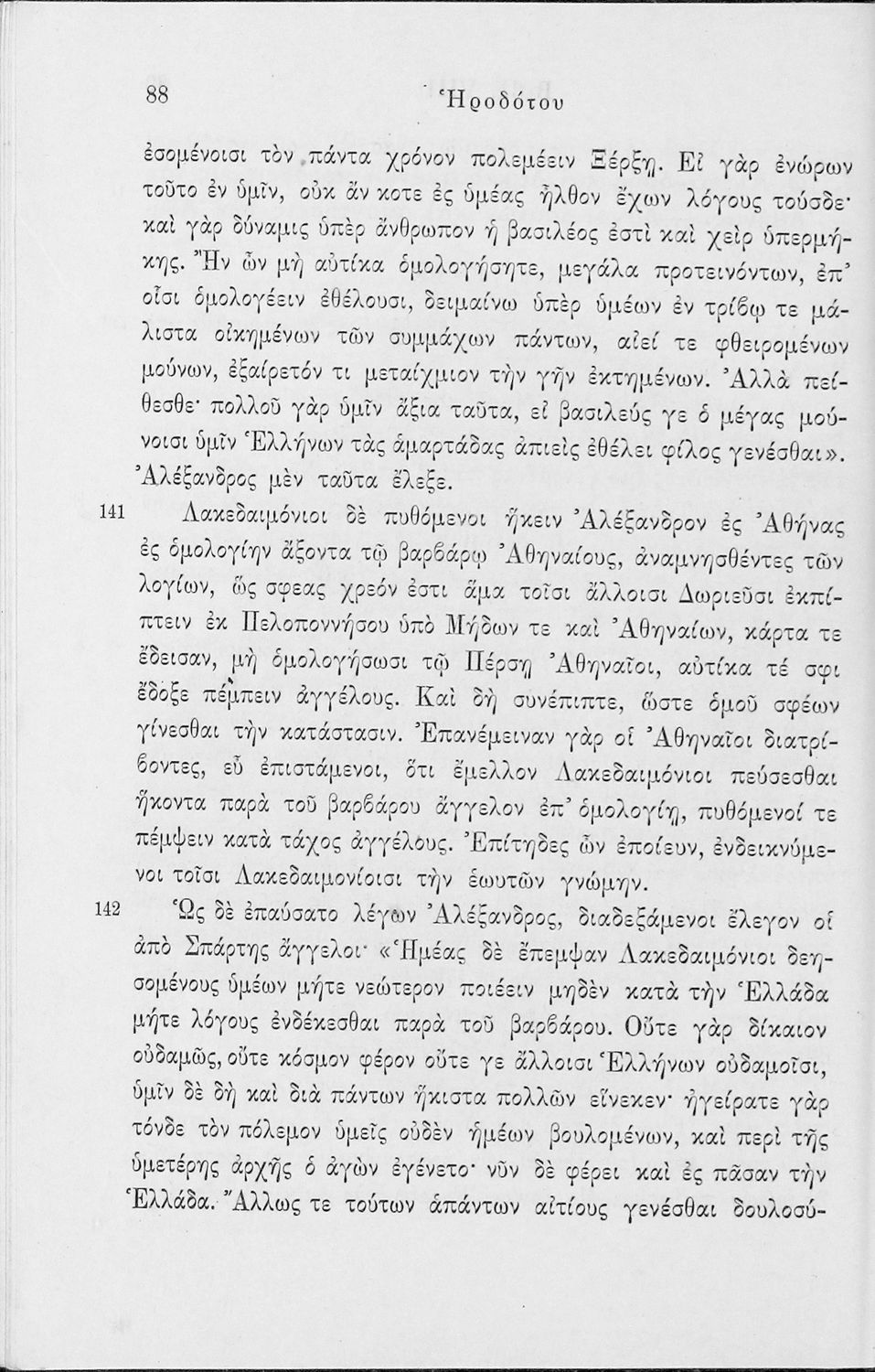 88 Ἡροδότου

ἐσομένοισι τὸν πάντα χρόνον πολεμέειν Ξέρξῃ. Εἰ γὰρ ἐνώρων τοῦτο ἐν ὑμῖν, οὐκ ἄν κοτε ἐς ὑμέας ἦλθον ἔχων λόγους τούσδε· καὶ γὰρ δύναμις ὑπὲρ ἄνθρωπον ἡ βασιλέος ἐστὶ καὶ χεὶρ ὑπερμήκης. Ἢν ὦν μὴ αὐτίκα ὁμολογήσητε, μεγάλα προτεινόντων, ἐπ' οἷσι ὁμολογέειν ἐθέλουσι, δειμαίνω ὑπὲρ ὑμέων ἐν τρίβῳ τε μάλιστα οἰκημένων τῶν συμμάχων πάντων, αἰεί τε φθειρομένων μούνων, ἐξαίρετόν τι μεταίχμιον τὴν γῆν ἐκτημένων. Ἀλλὰ πείθεσθε· πολλοῦ γὰρ ὑμῖν ἄξια ταῦτα, εἰ βασιλεύς γε ὁ μέγας μούνοισι ὑμῖν Ἑλλήνων τὰς ἁμαρτάδας ἀπιεὶς ἐθέλει φίλος γενέσθαι». Ἀλέξανδρος μὲν ταῦτα ἔλεξε.

141 Λακεδαιμόνιοι δὲ πυθόμενοι ἥκειν Ἀλέξανδρον ἐς Ἀθήνας ἐς ὁμολογίην ἄξοντα τῷ βαρβάρῳ Ἀθηναίους, ἀναμνησθέντες τῶν λογίων, ὥς σφεας χρεόν ἐστι ἅμα τοῖσι ἄλλοισι Δωριεῦσι ἐκπίπτειν ἐκ Πελοποννήσου ὑπὸ Μήδων τε καὶ Ἀθηναίων, κάρτα τε ἔδεισαν, μὴ ὁμολογήσωσι τῷ Πέρσῃ Ἀθηναῖοι, αὐτίκα τέ σφι ἔδοξε πέμπειν ἀγγέλους. Καὶ δὴ συνέπιπτε, ὥστε ὁμοῦ σφέων γίνεσθαι τὴν κατάστασιν. Ἐπανέμειναν γὰρ οἱ Ἀθηναῖοι διατρίβοντες, εὖ ἐπιστάμενοι, ὅτι ἔμελλον Λακεδαιμόνιοι πεύσεσθαι ἥκοντα παρὰ τοῦ βαρβάρου ἄγγελον ἐπ' ὁμολογίῃ, πυθόμενοί τε πέμψειν κατὰ τάχος ἀγγέλους. Ἐπίτηδες ὦν ἐποίευν, ἐνδεικνύμενοι τοῖσι Λακεδαιμονίοισι τὴν ἑωυτῶν γνώμην.

142 Ὡς δὲ ἐπαύσατο λέγων Ἀλέξανδρος, διαδεξάμενοι ἔλεγον οἱ ἀπὸ Σπάρτης ἄγγελοι· «Ἡμέας δὲ ἔπεμψαν Λακεδαιμόνιοι δεησομένους ὑμέων μήτε νεώτερον ποιέειν μηδὲν κατὰ τὴν Ἑλλάδα μήτε λόγους ἐνδέκεσθαι παρὰ τοῦ βαρβάρου. Οὔτε γὰρ δίκαιον οὐδαμῶς, οὔτε κόσμον φέρον οὔτε γε ἄλλοισι Ἑλλήνων οὐδαμοῖσι, ὑμῖν δὲ δὴ καὶ διὰ πάντων ἥκιστα πολλῶν εἵνεκεν· ἠγείρατε γὰρ τόνδε τὸν πόλεμον ὑμεῖς οὐδὲν ἡμέων βουλομένων, καὶ περὶ τῆς ὑμετέρης ἀρχῆς ὁ ἀγὼν ἐγένετο· νῦν δὲ φέρει καὶ ἐς πᾶσαν τὴν Ἑλλάδα. Ἄλλως τε τούτων ἁπάντων αἰτίους γενέσθαι δουλοσύ-